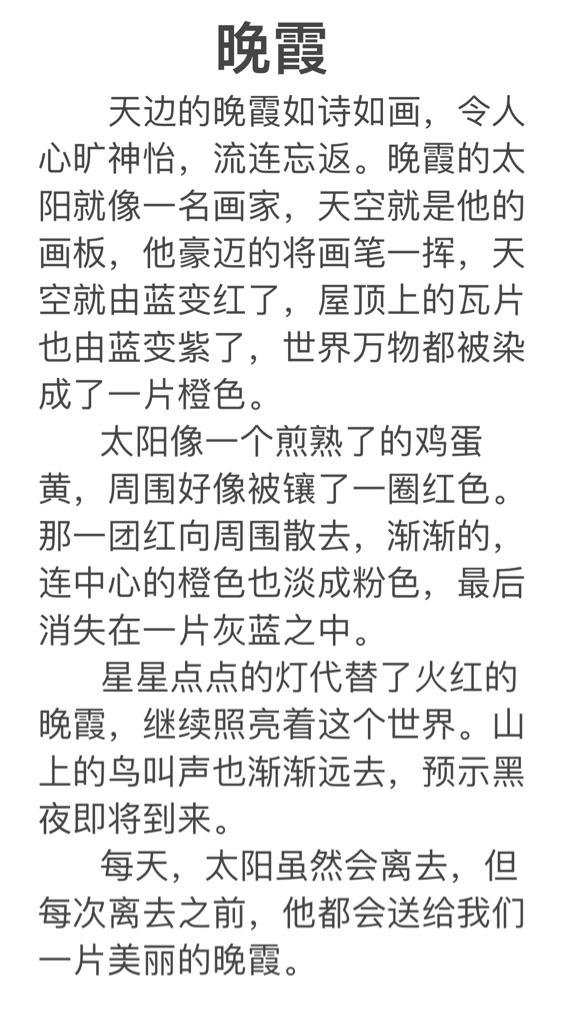 晚霞

天边的晚霞如诗如画，令人心旷神怡，流连忘返。晚霞的太阳就像一名画家，天空就是他的画板，他豪迈的将画笔一挥，天空就由蓝变红了，屋顶上的瓦片也由蓝变紫了，世界万物都被染成了一片橙色。

太阳像一个煎熟了的鸡蛋黄，周围好像被镶了一圈红色。那一团红向周围散去，渐渐的，连中心的橙色也淡成粉色，最后消失在一片灰蓝之中。

星星点点的灯代替了火红的晚霞，继续照亮着这个世界。山上的鸟叫声也渐渐远去，预示黑夜即将到来。

每天，太阳虽然会离去，但每次离去之前，他都会送给我们一片美丽的晚霞。